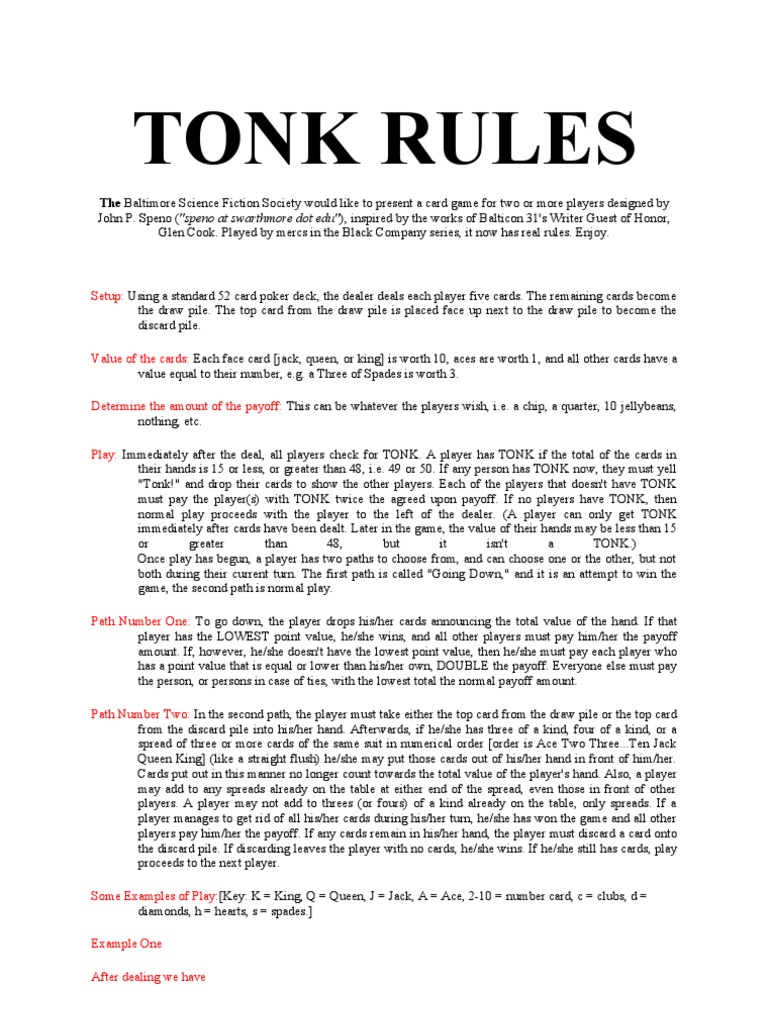 TONK RULES

The Baltimore Science Fiction Society would like to present a card game for two or more players designed by John P. Speno ("speno at swarthmore dot edu"), inspired by the works of Balticon 31's Writer Guest of Honor, Glen Cook. Played by mercs in the Black Company series, it now has real rules. Enjoy.

Setup: Using a standard 52 card poker deck, the dealer deals each player five cards. The remaining cards become the draw pile. The top card from the draw pile is placed face up next to the draw pile to become the discard pile.

Value of the cards: Each face card [jack, queen, or king] is worth 10, aces are worth 1, and all other cards have a value equal to their number, e.g. a Three of Spades is worth 3.

Determine the amount of the payoff: This can be whatever the players wish, i.e. a chip, a quarter, 10 jellybeans, nothing, etc.

Play: Immediately after the deal, all players check for TONK. A player has TONK if the total of the cards in their hands is 15 or less, or greater than 48, i.e. 49 or 50. If any person has TONK now, they must yell "Tonk!" and drop their cards to show the other players. Each of the players that doesn't have TONK must pay the player(s) with TONK twice the agreed upon payoff. If no players have TONK, then normal play proceeds with the player to the left of the dealer. (A player can only get TONK immediately after cards have been dealt. Later in the game, the value of their hands may be less than 15 or greater than 48, but it isn't a TONK.)
Once play has begun, a player has two paths to choose from, and can choose one or the other, but not both during their current turn. The first path is called "Going Down," and it is an attempt to win the game, the second path is normal play.

Path Number One: To go down, the player drops his/her cards announcing the total value of the hand. If that player has the LOWEST point value, he/she wins, and all other players must pay him/her the payoff amount. If, however, he/she doesn't have the lowest point value, then he/she must pay each player who has a point value that is equal or lower than his/her own, DOUBLE the payoff. Everyone else must pay the person, or persons in case of ties, with the lowest total the normal payoff amount.

Path Number Two: In the second path, the player must take either the top card from the draw pile or the top card from the discard pile into his/her hand. Afterwards, if he/she has three of a kind, four of a kind, or a spread of three or more cards of the same suit in numerical order [order is Ace Two Three...Ten Jack Queen King] (like a straight flush) he/she may put those cards out of his/her hand in front of him/her. Cards put out in this manner no longer count towards the total value of the player's hand. Also, a player may add to any spreads already on the table at either end of the spread, even those in front of other players. A player may not add to threes (or fours) of a kind already on the table, only spreads. If a player manages to get rid of all his/her cards during his/her turn, he/she has won the game and all other players pay him/her the payoff. If any cards remain in his/her hand, the player must discard a card onto the discard pile. If discarding leaves the player with no cards, he/she wins. If he/she still has cards, play proceeds to the next player.

Some Examples of Play:[Key: K = King, Q = Queen, J = Jack, A = Ace, 2-10 = number card, c = clubs, d = diamonds, h = hearts, s = spades.]

Example One

After dealing we have